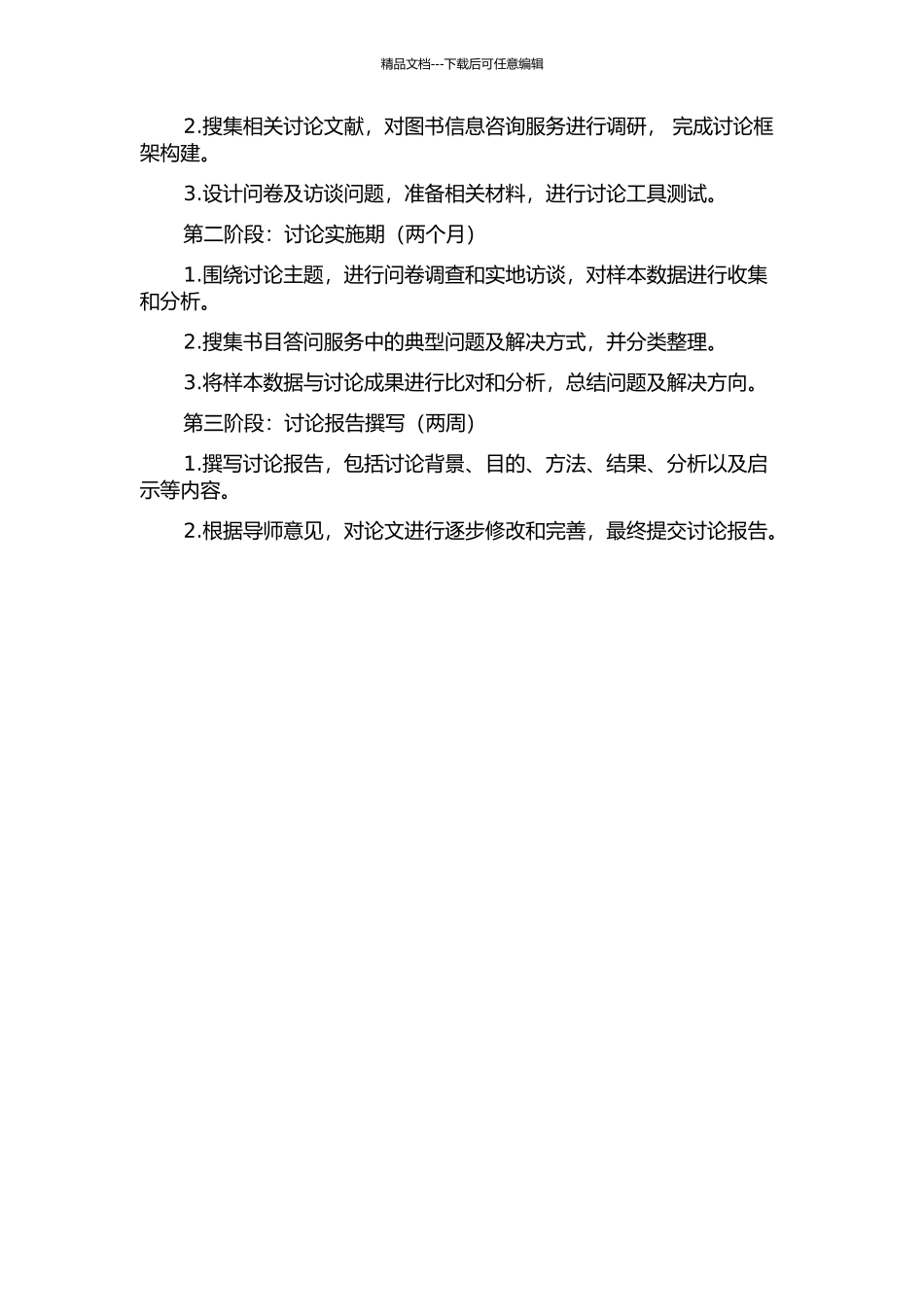 精品文档---下载后可任意编辑

2.搜集相关讨论文献，对图书信息咨询服务进行调研， 完成讨论框架构建。

3.设计问卷及访谈问题，准备相关材料，进行讨论工具测试。

第二阶段：讨论实施期（两个月）

1.围绕讨论主题，进行问卷调查和实地访谈，对样本数据进行收集和分析。

2.搜集书目答问服务中的典型问题及解决方式，并分类整理。

3.将样本数据与讨论成果进行比对和分析，总结问题及解决方向。

第三阶段：讨论报告撰写（两周）

1.撰写讨论报告，包括讨论背景、目的、方法、结果、分析以及启示等内容。

2.根据导师意见，对论文进行逐步修改和完善，最终提交讨论报告。